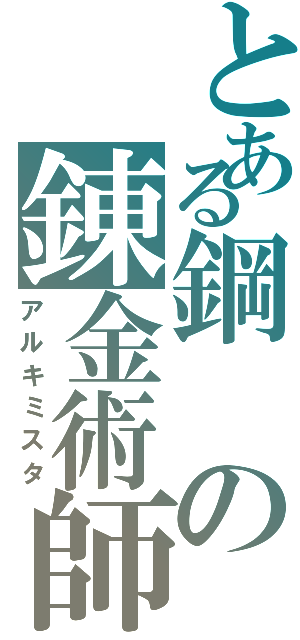 とある鋼の錬金術師
アルキミスタ